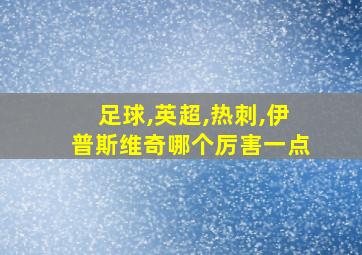 足球,英超,热刺,伊普斯维奇哪个厉害一点